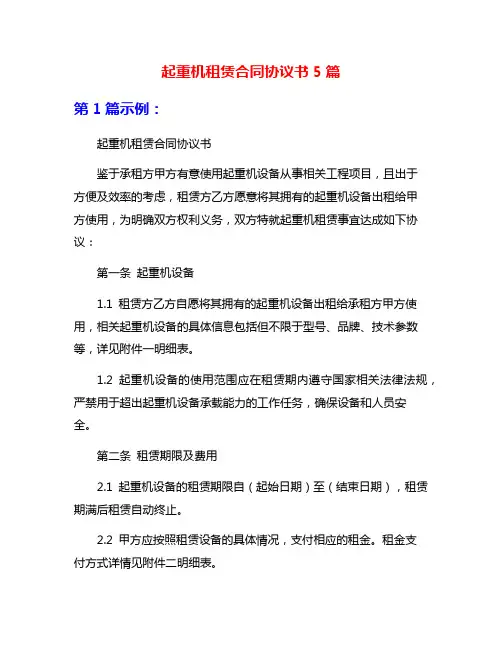 起重机租赁合同协议书 5 篇

第 1 篇示例：

起重机租赁合同协议书

鉴于承租方甲方有意使用起重机设备从事相关工程项目，且出于方便及效率的考虑，租赁方乙方愿意将其拥有的起重机设备出租给甲方使用，为明确双方权利义务，双方特就起重机租赁事宜达成如下协议：

第一条 起重机设备

1.1 租赁方乙方自愿将其拥有的起重机设备出租给承租方甲方使用，相关起重机设备的具体信息包括但不限于型号、品牌、技术参数等，详见附件一明细表。

1.2 起重机设备的使用范围应在租赁期内遵守国家相关法律法规，严禁用于超出起重机设备承载能力的工作任务，确保设备和人员安全。

第二条 租赁期限及费用

2.1 起重机设备的租赁期限自（起始日期）至（结束日期），租赁期满后租赁自动终止。

2.2 甲方应按照租赁设备的具体情况，支付相应的租金。租金支付方式详情见附件二明细表。